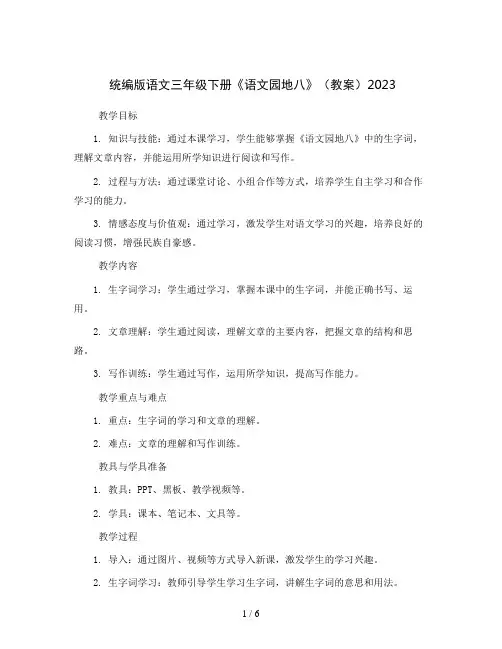 统编版语文三年级下册《语文园地八》（教案）2023

教学目标

1. 知识与技能：通过本课学习，学生能够掌握《语文园地八》中的生字词，理解文章内容，并能运用所学知识进行阅读和写作。

2. 过程与方法：通过课堂讨论、小组合作等方式，培养学生自主学习和合作学习的能力。

3. 情感态度与价值观：通过学习，激发学生对语文学习的兴趣，培养良好的阅读习惯，增强民族自豪感。

教学内容

1. 生字词学习：学生通过学习，掌握本课中的生字词，并能正确书写、运用。

2. 文章理解：学生通过阅读，理解文章的主要内容，把握文章的结构和思路。

3. 写作训练：学生通过写作，运用所学知识，提高写作能力。

教学重点与难点

1. 重点：生字词的学习和文章的理解。

2. 难点：文章的理解和写作训练。

教具与学具准备

1. 教具：PPT、黑板、教学视频等。

2. 学具：课本、笔记本、文具等。

教学过程

1. 导入：通过图片、视频等方式导入新课，激发学生的学习兴趣。

2. 生字词学习：教师引导学生学习生字词，讲解生字词的意思和用法。

1 / 6